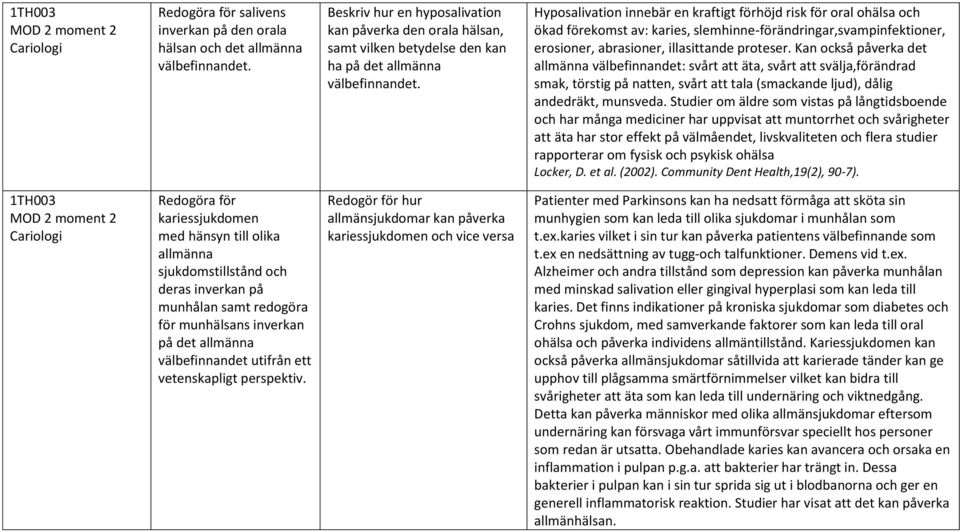 | | | | |
|---|---|---|---|
| 1TH003 MOD 2 moment 2 Cariologi | Redogöra för salivens inverkan på den orala hälsan och det allmänna välbefinnandet. | Beskriv hur en hyposalivation kan påverka den orala hälsan, samt vilken betydelse den kan ha på det allmänna välbefinnandet. | Hyposalivation innebär en kraftigt förhöjd risk för oral ohälsa och ökad förekomst av: karies, slemhinne-förändringar,svampinfektioner, erosioner, abrasioner, illasittande proteser. Kan också påverka det allmänna välbefinnandet: svårt att äta, svårt att svälja,förändrad smak, törstig på natten, svårt att tala (smackande ljud), dålig andedräkt, munsveda. Studier om äldre som vistas på långtidsboende och har många mediciner har uppvisat att muntorrhet och svårigheter att äta har stor effekt på välmåendet, livskvaliteten och flera studier rapporterar om fysisk och psykisk ohälsa Locker, D. et al. (2002). Community Dent Health,19(2), 90-7). |
| 1TH003 MOD 2 moment 2 Cariologi | Redogöra för kariessjukdomen med hänsyn till olika allmänna sjukdomstillstånd och deras inverkan på munhålan samt redogöra för munhälsans inverkan på det allmänna välbefinnandet utifrån ett vetenskapligt perspektiv. | Redogör för hur allmänsjukdomar kan påverka kariessjukdomen och vice versa | Patienter med Parkinsons kan ha nedsatt förmåga att sköta sin munhygien som kan leda till olika sjukdomar i munhålan som t.ex.karies vilket i sin tur kan påverka patientens välbefinnande som t.ex en nedsättning av tugg-och talfunktioner. Demens vid t.ex. Alzheimer och andra tillstånd som depression kan påverka munhålan med minskad salivation eller gingival hyperplasi som kan leda till karies. Det finns indikationer på kroniska sjukdomar som diabetes och Crohns sjukdom, med samverkande faktorer som kan leda till oral ohälsa och påverka individens allmäntillstånd. Kariessjukdomen kan också påverka allmänsjukdomar såtillvida att karierade tänder kan ge upphov till plågsamma smärtförnimmelser vilket kan bidra till svårigheter att äta som kan leda till undernäring och viktnedgång. Detta kan påverka människor med olika allmänsjukdomar eftersom undernäring kan försvaga vårt immunförsvar speciellt hos personer som redan är utsatta. Obehandlade karies kan avancera och orsaka en inflammation i pulpan p.g.a. att bakterier har trängt in. Dessa bakterier i pulpan kan i sin tur sprida sig ut i blodbanorna och ger en generell inflammatorisk reaktion. Studier har visat att det kan påverka allmänhälsan. |